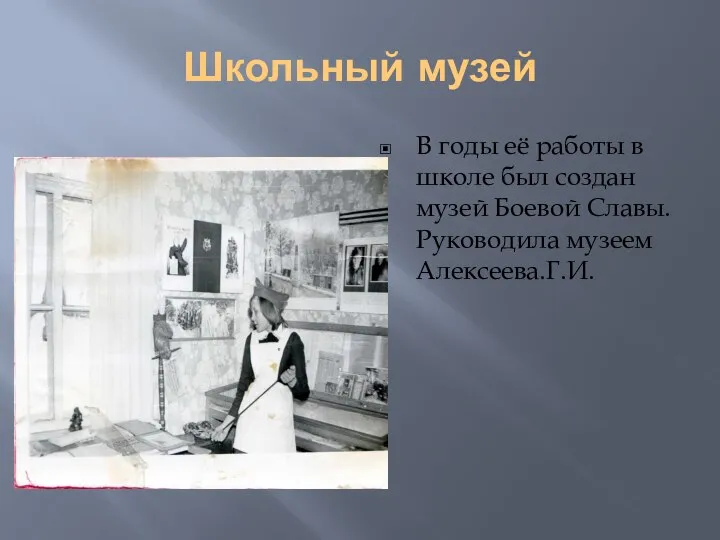 Школьный музей

В годы её работы в школе был создан музей Боевой Славы. Руководила музеем Алексеева.Г.И.